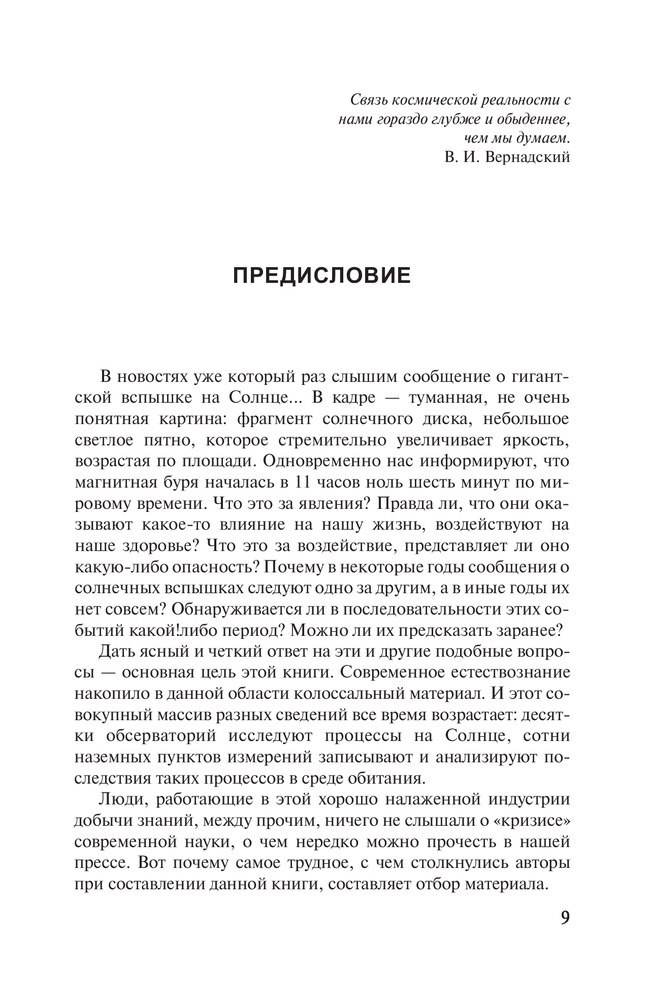 Связь космической реальности с нами гораздо глубже и обыденнее, чем мы думаем.
В. И. Вернадский

ПРЕДИСЛОВИЕ

В новостях уже который раз слышим сообщение о гигантской вспышке на Солнце... В кадре — туманная, не очень понятная картина: фрагмент солнечного диска, небольшое светлое пятно, которое стремительно увеличивает яркость, возрастая по площади. Одновременно нас информируют, что магнитная буря началась в 11 часов ноль шесть минут по мировому времени. Что это за явления? Правда ли, что они оказывают какое-то влияние на нашу жизнь, воздействуют на наше здоровье? Что это за воздействие, представляет ли оно какую-либо опасность? Почему в некоторые годы сообщения о солнечных вспышках следуют одно за другим, а в иные годы их нет совсем? Обнаруживается ли в последовательности этих событий какой!либо период? Можно ли их предсказать заранее?

Дать ясный и четкий ответ на эти и другие подобные вопросы — основная цель этой книги. Современное естествознание накопило в данной области колоссальный материал. И этот совокупный массив разных сведений все время возрастает: десятки обсерваторий исследуют процессы на Солнце, сотни наземных пунктов измерений записывают и анализируют последствия таких процессов в среде обитания.

Люди, работающие в этой хорошо налаженной индустрии добычи знаний, между прочим, ничего не слышали о «кризисе» современной науки, о чем нередко можно прочесть в нашей прессе. Вот почему самое трудное, с чем столкнулись авторы при составлении данной книги, составляет отбор материала.

9